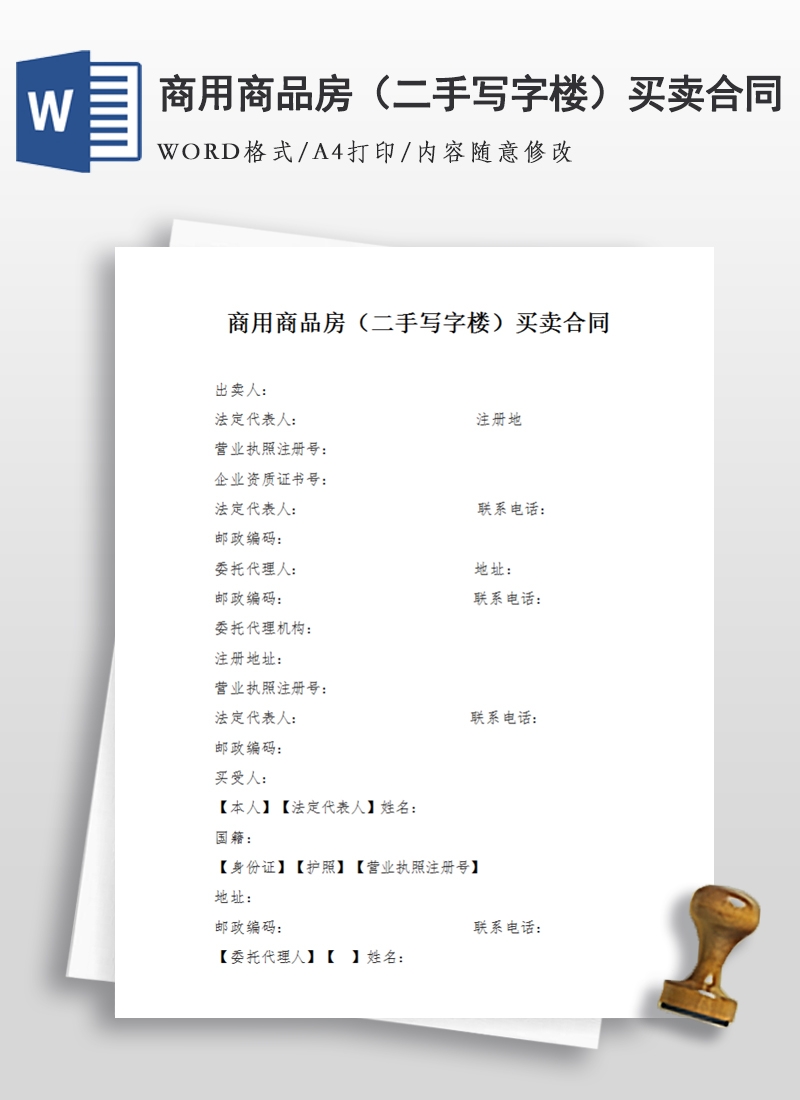 W

商用商品房（二手写字楼）买卖合同

WORD格式/A4打印/内容随意修改

商用商品房（二手写字楼）买卖合同

出卖人：

法定代表人：　　注册地

营业执照注册号：

企业资质证书号：

法定代表人：　　联系电话：

邮政编码：

委托代理人：　　地址：

邮政编码：　　联系电话：

委托代理机构：

注册地址：

营业执照注册号：

法定代表人：　　联系电话：

邮政编码：

买受人：

【本人】【法定代表人】姓名：

国籍：

【身份证】【护照】【营业执照注册号】

地址：

邮政编码：　　联系电话：

【委托代理人】【　】姓名：